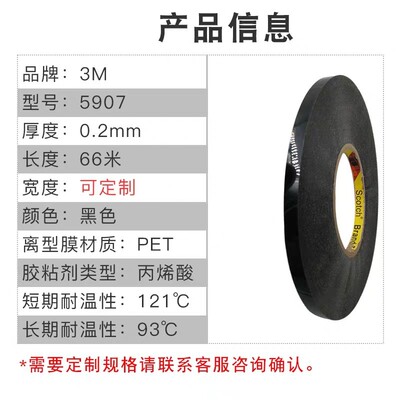 产品信息

品牌：3M

型号：5907

厚度：0.2mm

长度：66米

宽度：可定制

颜色：黑色

离型膜材质：PET

胶粘剂类型：丙烯酸

短期耐温性：121℃

长期耐温性：93℃

Scotch Brand

*需要定制规格请联系客服咨询确认。